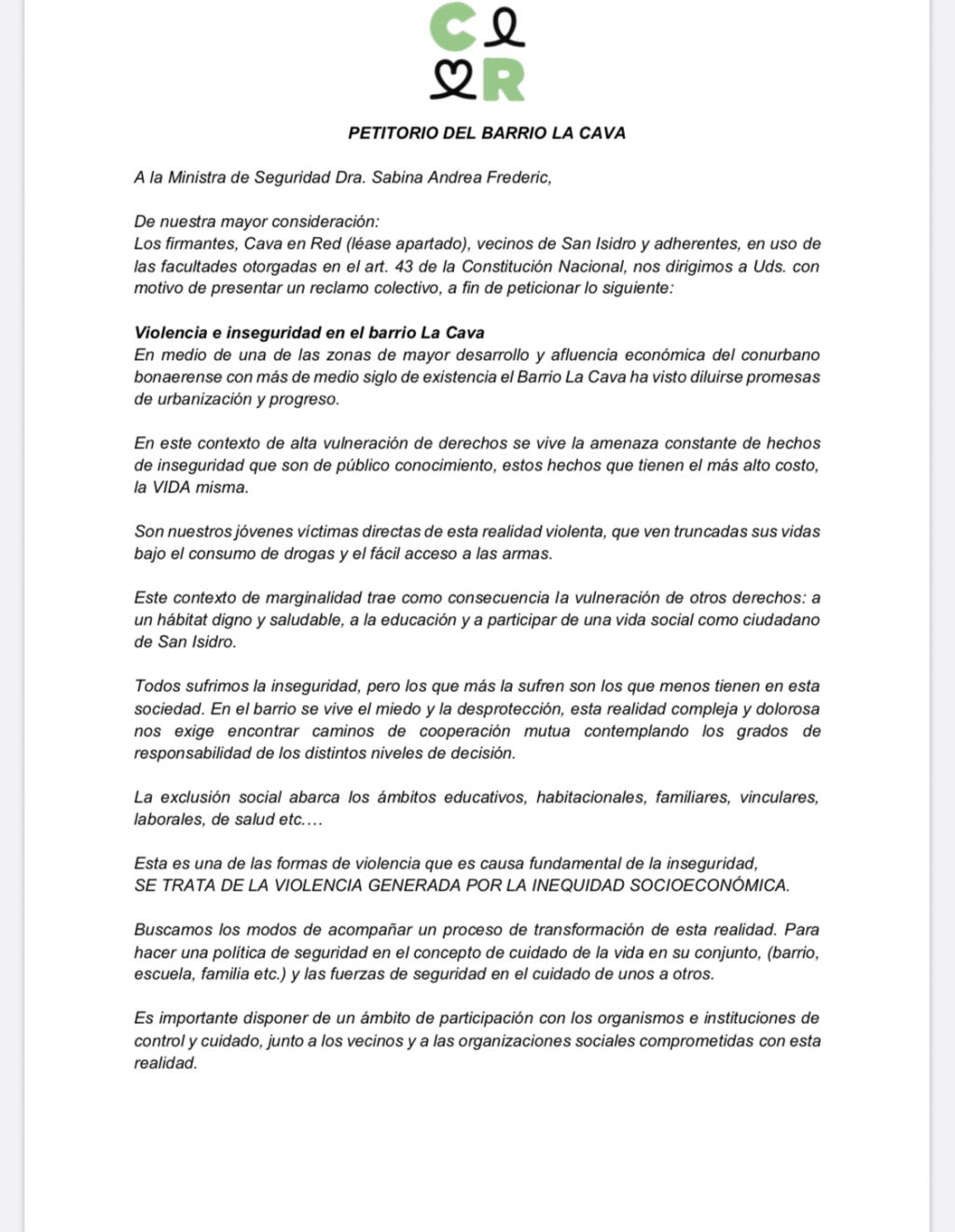 C
R

PETITORIO DEL BARRIO LA CAVA

A la Ministra de Seguridad Dra. Sabina Andrea Frederic,

De nuestra mayor consideración:
Los firmantes, Cava en Red (léase apartado), vecinos de San Isidro y adherentes, en uso de las facultades otorgadas en el art. 43 de la Constitución Nacional, nos dirigimos a Uds. con motivo de presentar un reclamo colectivo, a fin de peticionar lo siguiente:

Violencia e inseguridad en el barrio La Cava
En medio de una de las zonas de mayor desarrollo y afluencia económica del conurbano bonaerense con más de medio siglo de existencia el Barrio La Cava ha visto diluirse promesas de urbanización y progreso.

En este contexto de alta vulneración de derechos se vive la amenaza constante de hechos de inseguridad que son de público conocimiento, estos hechos que tienen el más alto costo, la VIDA misma.

Son nuestros jóvenes víctimas directas de esta realidad violenta, que ven truncadas sus vidas bajo el consumo de drogas y el fácil acceso a las armas.

Este contexto de marginalidad trae como consecuencia la vulneración de otros derechos: a un hábitat digno y saludable, a la educación y a participar de una vida social como ciudadano de San Isidro.

Todos sufrimos la inseguridad, pero los que más la sufren son los que menos tienen en esta sociedad. En el barrio se vive el miedo y la desprotección, esta realidad compleja y dolorosa nos exige encontrar caminos de cooperación mutua contemplando los grados de responsabilidad de los distintos niveles de decisión.

La exclusión social abarca los ámbitos educativos, habitacionales, familiares, vinculares, laborales, de salud etc.…

Esta es una de las formas de violencia que es causa fundamental de la inseguridad,
SE TRATA DE LA VIOLENCIA GENERADA POR LA INEQUIDAD SOCIOECONÓMICA.

Buscamos los modos de acompañar un proceso de transformación de esta realidad. Para hacer una política de seguridad en el concepto de cuidado de la vida en su conjunto, (barrio, escuela, familia etc.) y las fuerzas de seguridad en el cuidado de unos a otros.

Es importante disponer de un ámbito de participación con los organismos e instituciones de control y cuidado, junto a los vecinos y a las organizaciones sociales comprometidas con esta realidad.